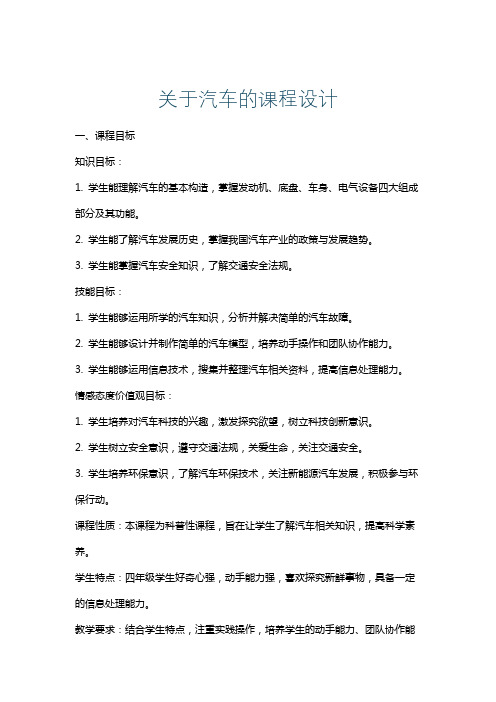 关于汽车的课程设计

一、课程目标

知识目标：

1. 学生能理解汽车的基本构造，掌握发动机、底盘、车身、电气设备四大组成部分及其功能。

2. 学生能了解汽车发展历史，掌握我国汽车产业的政策与发展趋势。

3. 学生能掌握汽车安全知识，了解交通安全法规。

技能目标：

1. 学生能够运用所学的汽车知识，分析并解决简单的汽车故障。

2. 学生能够设计并制作简单的汽车模型，培养动手操作和团队协作能力。

3. 学生能够运用信息技术，搜集并整理汽车相关资料，提高信息处理能力。

情感态度价值观目标：

1. 学生培养对汽车科技的兴趣，激发探究欲望，树立科技创新意识。

2. 学生树立安全意识，遵守交通法规，关爱生命，关注交通安全。

3. 学生培养环保意识，了解汽车环保技术，关注新能源汽车发展，积极参与环保行动。

课程性质：本课程为科普性课程，旨在让学生了解汽车相关知识，提高科学素养。

学生特点：四年级学生好奇心强，动手能力强，喜欢探究新鲜事物，具备一定的信息处理能力。

教学要求：结合学生特点，注重实践操作，培养学生的动手能力、团队协作能